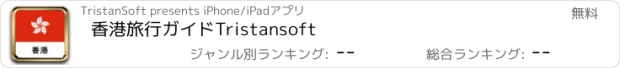 香港

TristanSoft presents iPhone/iPadアプリ

無料

香港旅行ガイドTristansoft

ジャンル別ランキング: --

総合ランキング: --